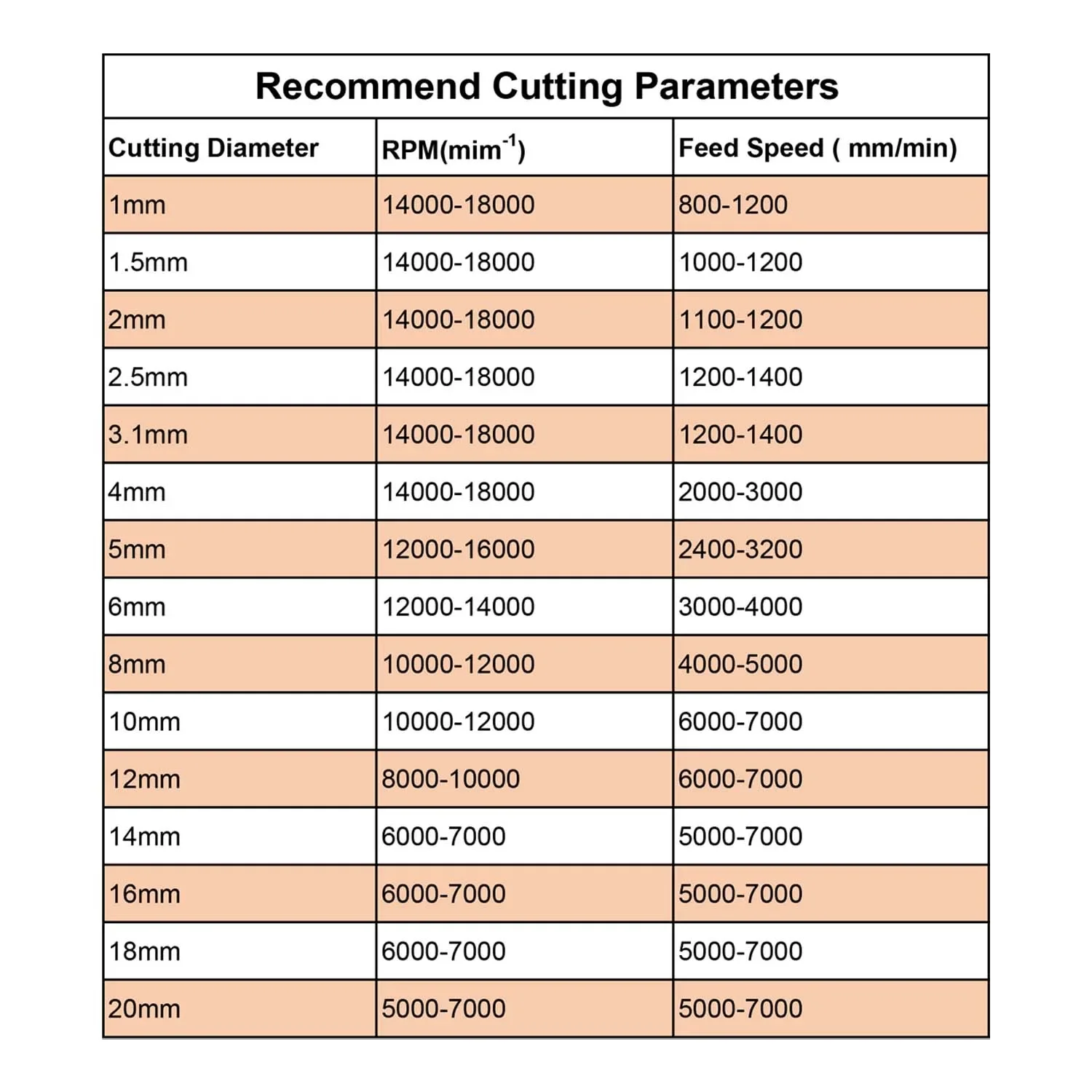 Recommend Cutting Parameters

| Cutting Diameter | RPM(mim$^{-1}$) | Feed Speed ( mm/min) |
|---|---|---|
| 1mm | 14000-18000 | 800-1200 |
| 1.5mm | 14000-18000 | 1000-1200 |
| 2mm | 14000-18000 | 1100-1200 |
| 2.5mm | 14000-18000 | 1200-1400 |
| 3.1mm | 14000-18000 | 1200-1400 |
| 4mm | 14000-18000 | 2000-3000 |
| 5mm | 12000-16000 | 2400-3200 |
| 6mm | 12000-14000 | 3000-4000 |
| 8mm | 10000-12000 | 4000-5000 |
| 10mm | 10000-12000 | 6000-7000 |
| 12mm | 8000-10000 | 6000-7000 |
| 14mm | 6000-7000 | 5000-7000 |
| 16mm | 6000-7000 | 5000-7000 |
| 18mm | 6000-7000 | 5000-7000 |
| 20mm | 5000-7000 | 5000-7000 |